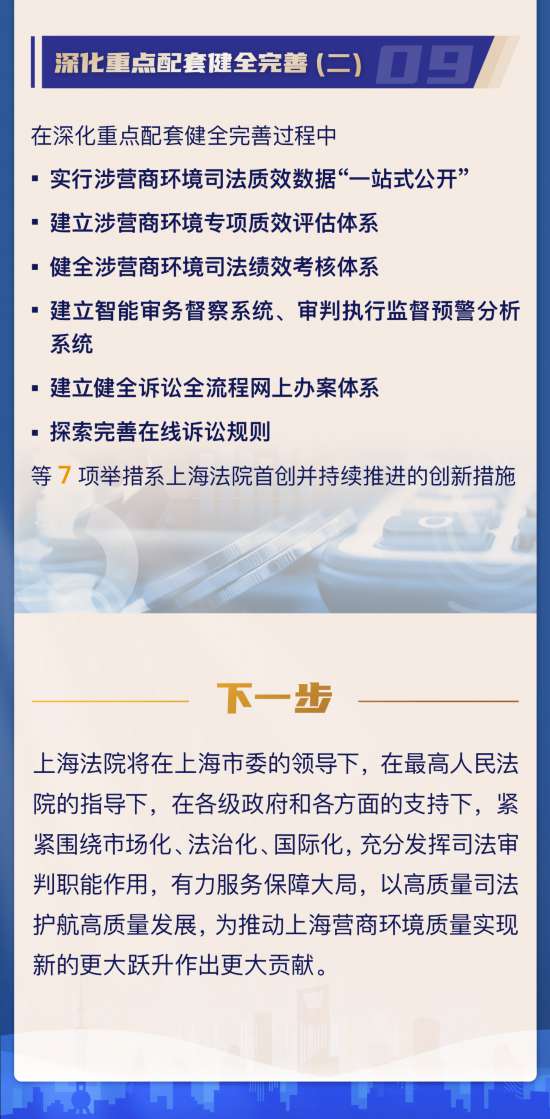 深化重点配套健全完善（二） 09

在深化重点配套健全完善过程中

▪ 实行涉营商环境司法质效数据“一站式公开”

▪ 建立涉营商环境专项质效评估体系

▪ 健全涉营商环境司法绩效考核体系

▪ 建立智能审务督察系统、审判执行监督预警分析系统

▪ 建立健全诉讼全流程网上办案体系

▪ 探索完善在线诉讼规则

等 7 项举措系上海法院首创并持续推进的创新措施

下一步

上海法院将在上海市委的领导下，在最高人民法院的指导下，在各级政府和各方面的支持下，紧紧围绕市场化、法治化、国际化，充分发挥司法审判职能作用，有力服务保障大局，以高质量司法护航高质量发展，为推动上海营商环境质量实现新的更大跃升作出更大贡献。